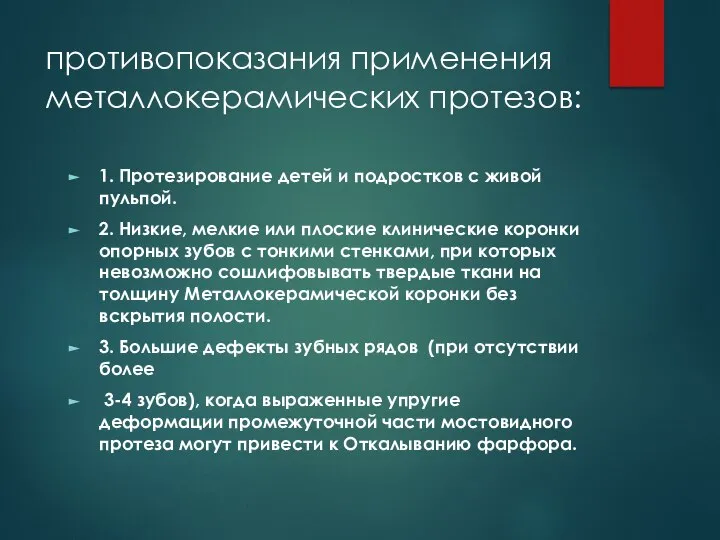 противопоказания применения металлокерамических протезов:

► 1. Протезирование детей и подростков с живой пульпой.

► 2. Низкие, мелкие или плоские клинические коронки опорных зубов с тонкими стенками, при которых невозможно сошлифовывать твердые ткани на толщину Металлокерамической коронки без вскрытия полости.

► 3. Большие дефекты зубных рядов (при отсутствии более

► 3-4 зубов), когда выраженные упругие деформации промежуточной части мостовидного протеза могут привести к Откалыванию фарфора.